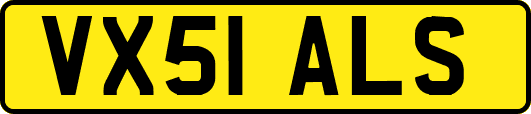 VX51 ALS